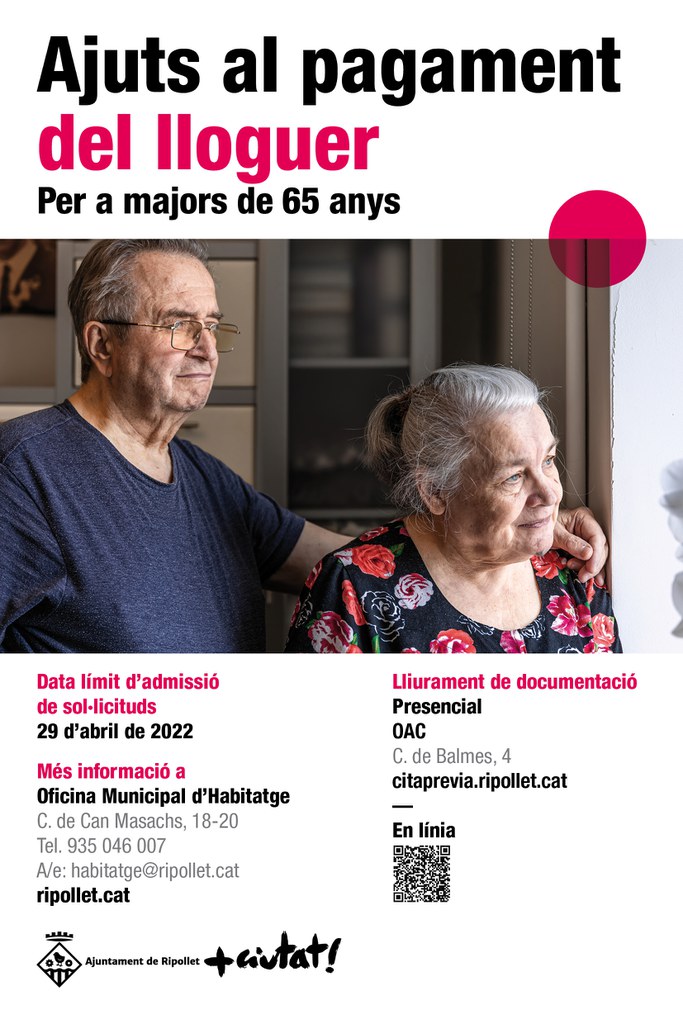 Ajuts al pagament del lloguer

Per a majors de 65 anys

Data límit d'admissió de sol·licituds
29 d'abril de 2022

Més informació a
Oficina Municipal d'Habitatge
C. de Can Masachs, 18-20
Tel. 935 046 007
A/e: habitatge@ripollet.cat
ripollet.cat

Lliurament de documentació
Presencial
OAC
C. de Balmes, 4
citaprevia.ripollet.cat
—
En línia

Ajuntament de Ripollet +ciutat!